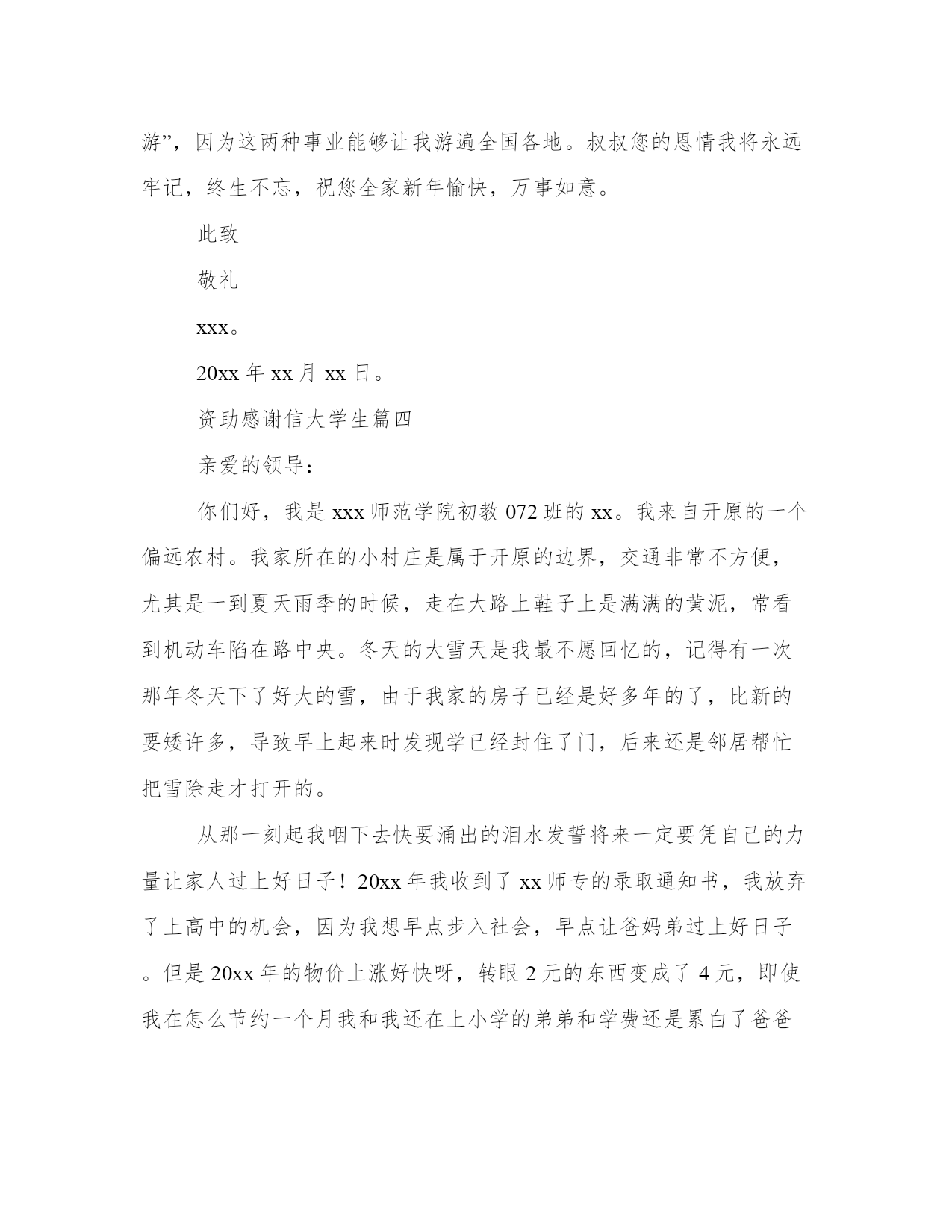 游”，因为这两种事业能够让我游遍全国各地。叔叔您的恩情我将永远牢记，终生不忘，祝您全家新年愉快，万事如意。

此致

敬礼

xxx。

20xx 年 xx 月 xx 日。

资助感谢信大学生篇四

亲爱的领导：

你们好，我是 xxx 师范学院初教 072 班的 xx。我来自开原的一个偏远农村。我家所在的小村庄是属于开原的边界，交通非常不方便，尤其是一到夏天雨季的时候，走在大路上鞋子上是满满的黄泥，常看到机动车陷在路中央。冬天的大雪天是我最不愿回忆的，记得有一次那年冬天下了好大的雪，由于我家的房子已经是好多年的了，比新的要矮许多，导致早上起来时发现学已经封住了门，后来还是邻居帮忙把雪除走才打开的。

从那一刻起我咽下去快要涌出的泪水发誓将来一定要凭自己的力量让家人过上好日子！20xx 年我收到了 xx 师专的录取通知书，我放弃了上高中的机会，因为我想早点步入社会，早点让爸妈弟过上好日子。但是 20xx 年的物价上涨好快呀，转眼 2 元的东西变成了 4 元，即使我在怎么节约一个月我和我还在上小学的弟弟和学费还是累白了爸爸